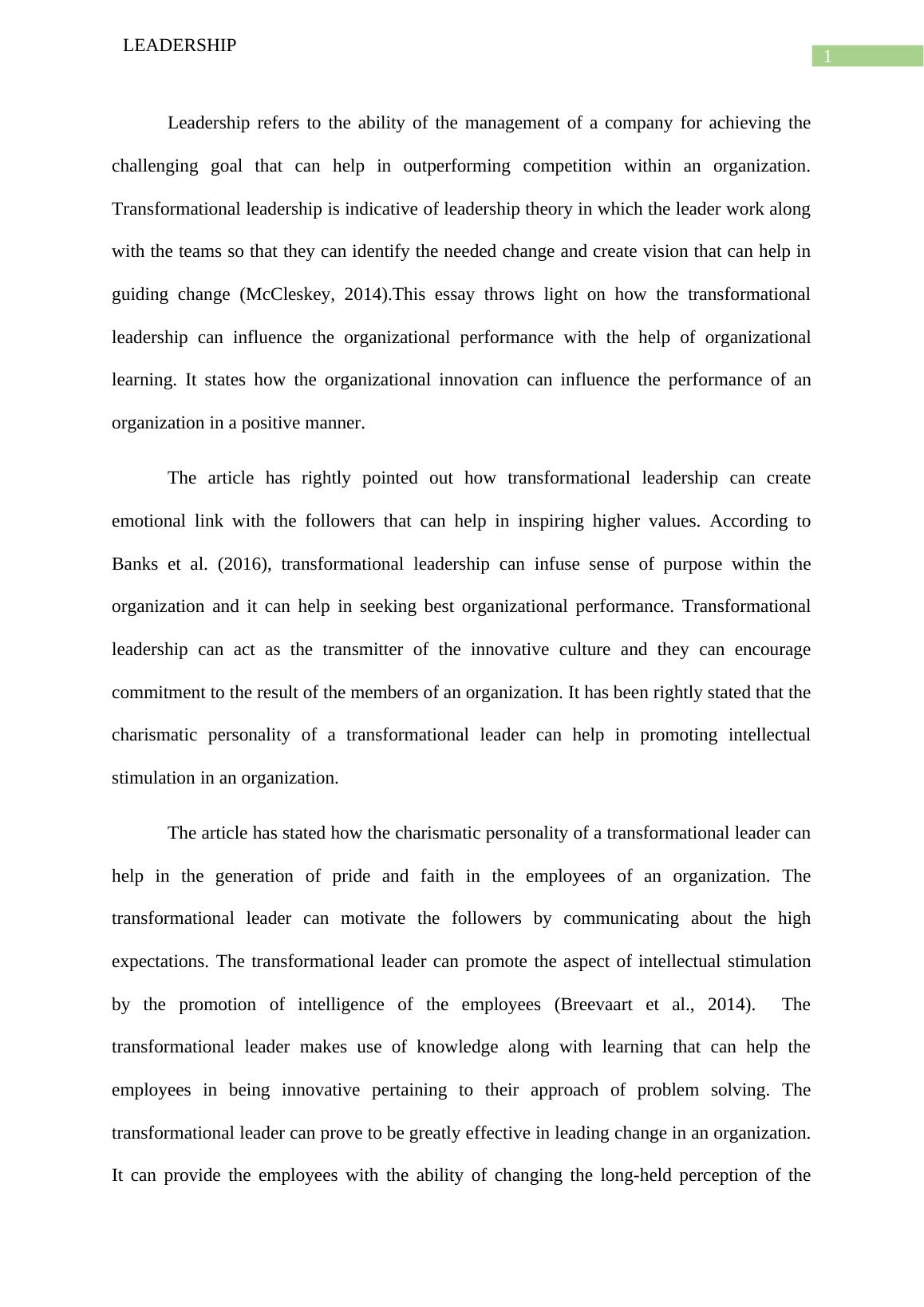 LEADERSHIP

1

Leadership refers to the ability of the management of a company for achieving the challenging goal that can help in outperforming competition within an organization. Transformational leadership is indicative of leadership theory in which the leader work along with the teams so that they can identify the needed change and create vision that can help in guiding change (McCleskey, 2014).This essay throws light on how the transformational leadership can influence the organizational performance with the help of organizational learning. It states how the organizational innovation can influence the performance of an organization in a positive manner.

The article has rightly pointed out how transformational leadership can create emotional link with the followers that can help in inspiring higher values. According to Banks et al. (2016), transformational leadership can infuse sense of purpose within the organization and it can help in seeking best organizational performance. Transformational leadership can act as the transmitter of the innovative culture and they can encourage commitment to the result of the members of an organization. It has been rightly stated that the charismatic personality of a transformational leader can help in promoting intellectual stimulation in an organization.

The article has stated how the charismatic personality of a transformational leader can help in the generation of pride and faith in the employees of an organization. The transformational leader can motivate the followers by communicating about the high expectations. The transformational leader can promote the aspect of intellectual stimulation by the promotion of intelligence of the employees (Breevaart et al., 2014). The transformational leader makes use of knowledge along with learning that can help the employees in being innovative pertaining to their approach of problem solving. The transformational leader can prove to be greatly effective in leading change in an organization. It can provide the employees with the ability of changing the long-held perception of the